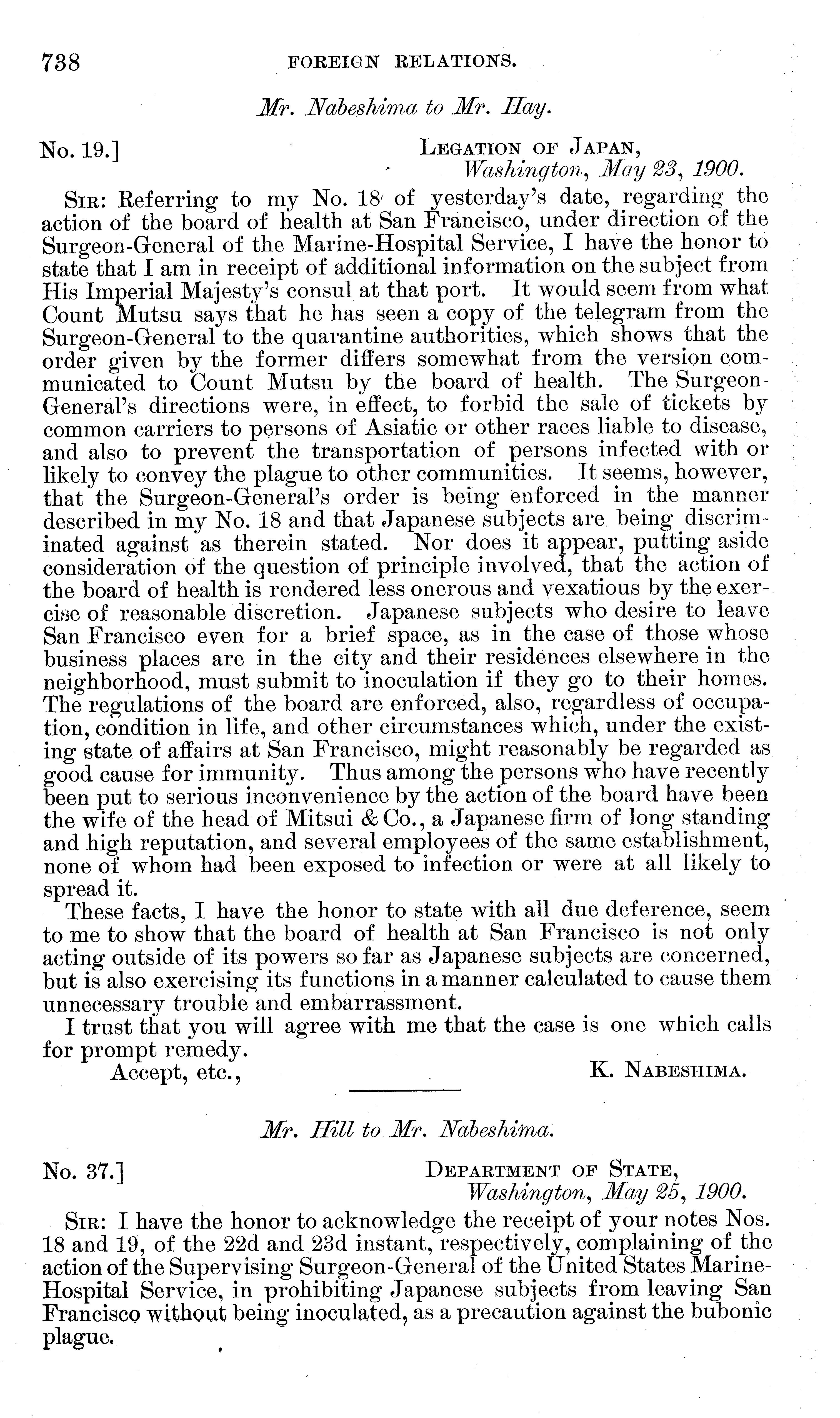 738 FOREIGN RELATIONS.

Mr. Nabeshima to Mr. Hay.

No. 19.] LEGATION OF JAPAN, Washington, May 23, 1900.

SIR: Referring to my No. 18 of yesterday's date, regarding the action of the board of health at San Francisco, under direction of the Surgeon-General of the Marine-Hospital Service, I have the honor to state that I am in receipt of additional information on the subject from His Imperial Majesty's consul at that port. It would seem from what Count Mutsu says that he has seen a copy of the telegram from the Surgeon-General to the quarantine authorities, which shows that the order given by the former differs somewhat from the version communicated to Count Mutsu by the board of health. The Surgeon-General's directions were, in effect, to forbid the sale of tickets by common carriers to persons of Asiatic or other races liable to disease, and also to prevent the transportation of persons infected with or likely to convey the plague to other communities. It seems, however, that the Surgeon-General's order is being enforced in the manner described in my No. 18 and that Japanese subjects are being discriminated against as therein stated. Nor does it appear, putting aside consideration of the question of principle involved, that the action of the board of health is rendered less onerous and vexatious by the exercise of reasonable discretion. Japanese subjects who desire to leave San Francisco even for a brief space, as in the case of those whose business places are in the city and their residences elsewhere in the neighborhood, must submit to inoculation if they go to their homes. The regulations of the board are enforced, also, regardless of occupation, condition in life, and other circumstances which, under the existing state of affairs at San Francisco, might reasonably be regarded as good cause for immunity. Thus among the persons who have recently been put to serious inconvenience by the action of the board have been the wife of the head of Mitsui & Co., a Japanese firm of long standing and high reputation, and several employees of the same establishment, none of whom had been exposed to infection or were at all likely to spread it.

These facts, I have the honor to state with all due deference, seem to me to show that the board of health at San Francisco is not only acting outside of its powers so far as Japanese subjects are concerned, but is also exercising its functions in a manner calculated to cause them unnecessary trouble and embarrassment.

I trust that you will agree with me that the case is one which calls for prompt remedy.

Accept, etc., K. NABESHIMA.

Mr. Hill to Mr. Nabeshima.

No. 37.] DEPARTMENT OF STATE, Washington, May 25, 1900.

SIR: I have the honor to acknowledge the receipt of your notes Nos. 18 and 19, of the 22d and 23d instant, respectively, complaining of the action of the Supervising Surgeon-General of the United States Marine-Hospital Service, in prohibiting Japanese subjects from leaving San Francisco without being inoculated, as a precaution against the bubonic plague.